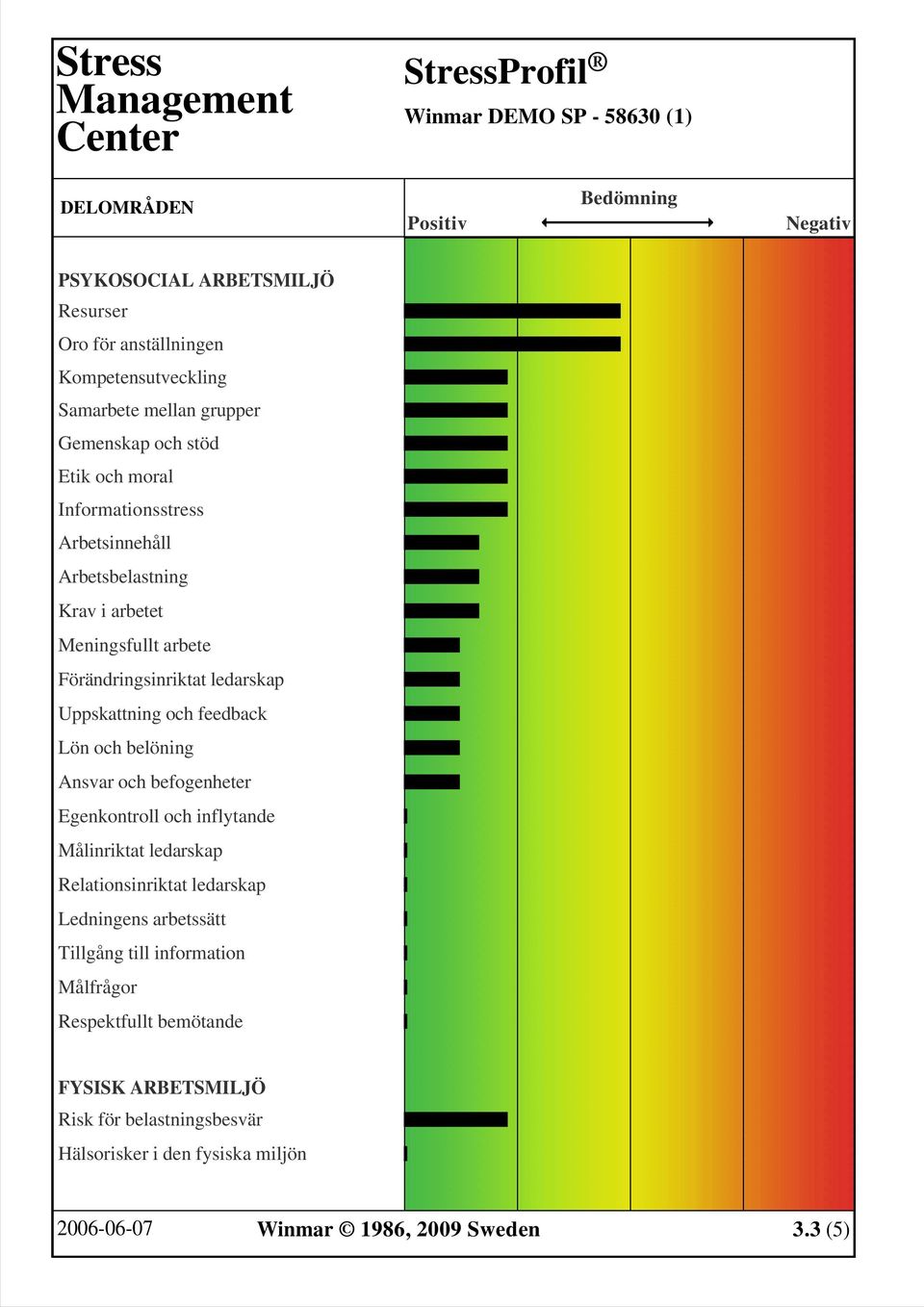 Stress Management Center

StressProfil®

Winmar DEMO SP - 58630 (1)

DELOMRÅDEN

Bedömning

Positiv

Negativ

PSYKOSOCIAL ARBETSMILJÖ

Resurser

Oro för anställningen

Kompetensutveckling

Samarbete mellan grupper

Gemenskap och stöd

Etik och moral

Informationsstress

Arbetsinnehåll

Arbetsbelastning

Krav i arbetet

Meningsfullt arbete

Förändringsinriktat ledarskap

Uppskattning och feedback

Lön och belöning

Ansvar och befogenheter

Egenkontroll och inflytande

Målinriktat ledarskap

Relationsinriktat ledarskap

Ledningens arbetssätt

Tillgång till information

Målfrågor

Respektfullt bemötande

FYSISK ARBETSMILJÖ

Risk för belastningsbesvär

Hälsorisker i den fysiska miljön

2006-06-07

Winmar © 1986, 2009 Sweden

3.3 (5)